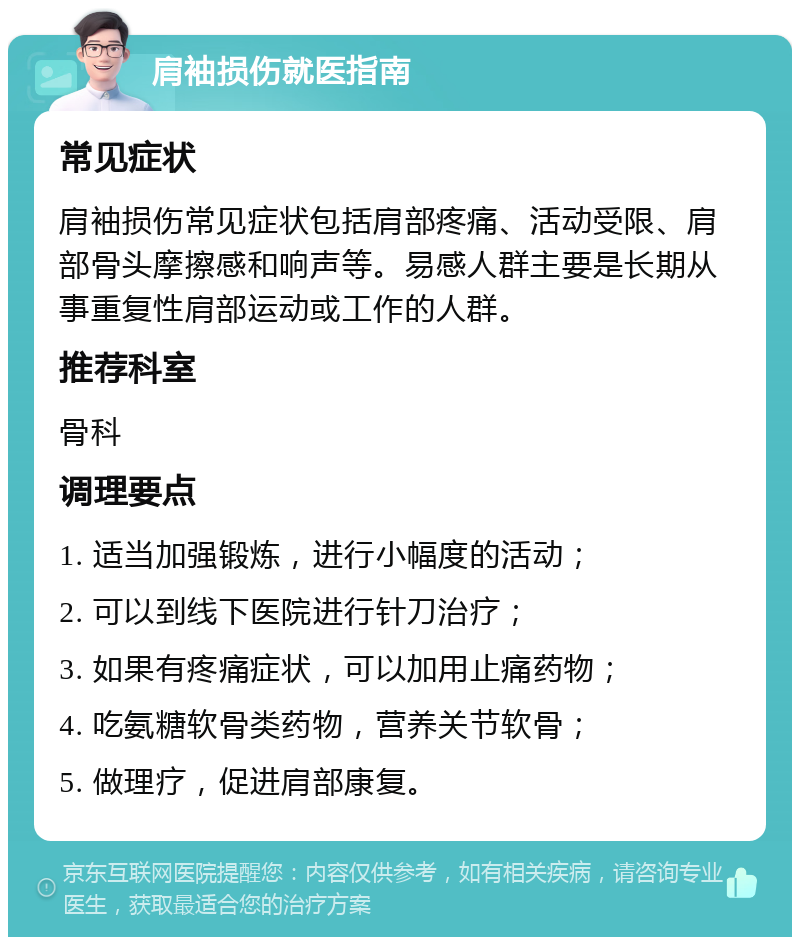 肩袖损伤就医指南

常见症状

肩袖损伤常见症状包括肩部疼痛、活动受限、肩部骨头摩擦感和响声等。易感人群主要是长期从事重复性肩部运动或工作的人群。

推荐科室

骨科

调理要点

1. 适当加强锻炼，进行小幅度的活动；

2. 可以到线下医院进行针刀治疗；

3. 如果有疼痛症状，可以加用止痛药物；

4. 吃氨糖软骨类药物，营养关节软骨；

5. 做理疗，促进肩部康复。

京东互联网医院提醒您：内容仅供参考，如有相关疾病，请咨询专业医生，获取最适合您的治疗方案